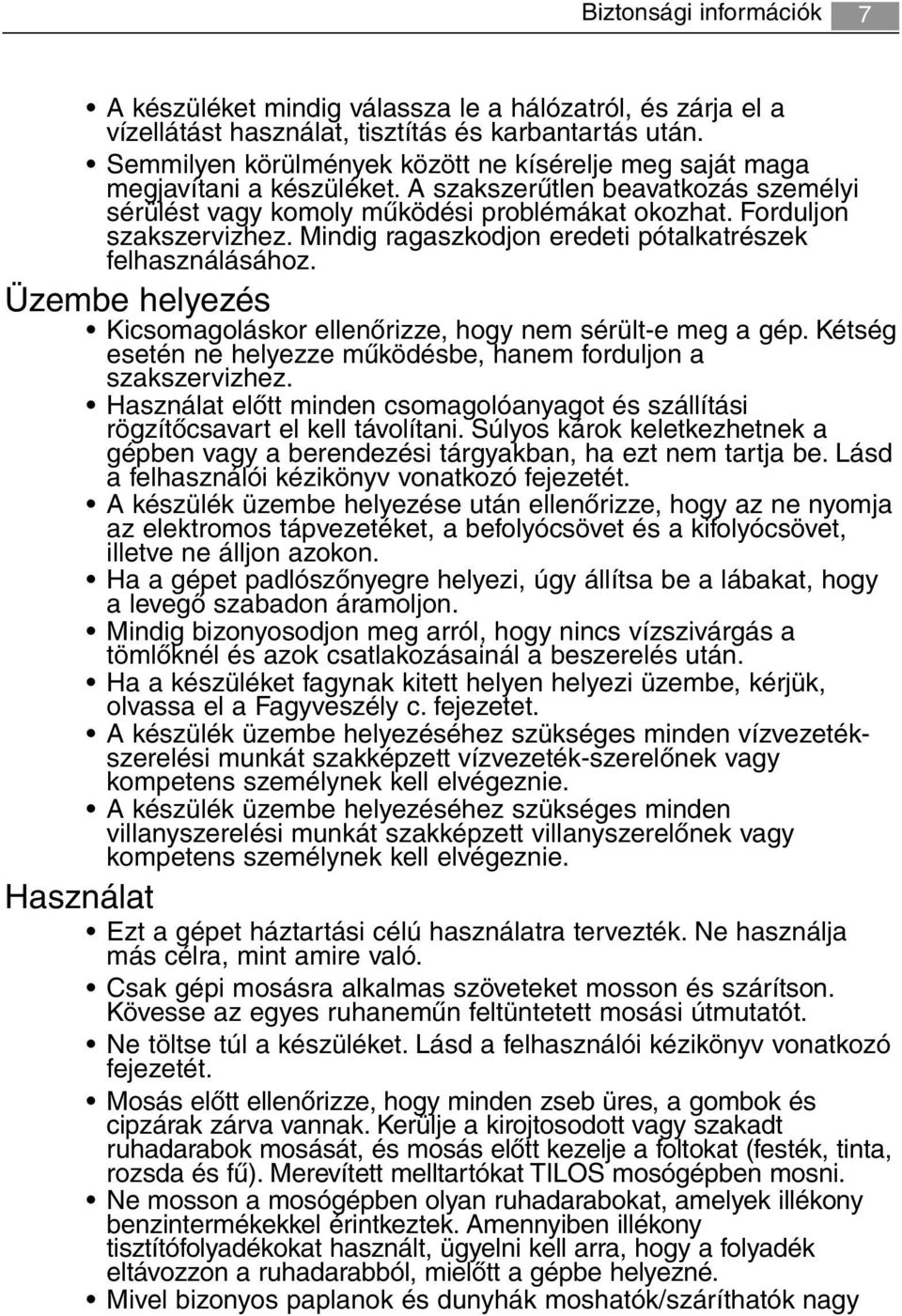 Biztonsági információk 7

• A készüléket mindig válassza le a hálózatról, és zárja el a vízellátást használat, tisztítás és karbantartás után.
• Semmilyen körülmények között ne kísérelje meg saját maga megjavítani a készüléket. A szakszerűtlen beavatkozás személyi sérülést vagy komoly működési problémákat okozhat. Forduljon szakszervizhez. Mindig ragaszkodjon eredeti pótalkatrészek felhasználásához.

Üzembe helyezés

• Kicsomagoláskor ellenőrizze, hogy nem sérült-e meg a gép. Kétség esetén ne helyezze működésbe, hanem forduljon a szakszervizhez.
• Használat előtt minden csomagolóanyagot és szállítási rögzítőcsavart el kell távolítani. Súlyos károk keletkezhetnek a gépben vagy a berendezési tárgyakban, ha ezt nem tartja be. Lásd a felhasználói kézikönyv vonatkozó fejezetét.
• A készülék üzembe helyezése után ellenőrizze, hogy az ne nyomja az elektromos tápvezetéket, a befolyócsövet és a kifolyócsövet, illetve ne álljon azokon.
• Ha a gépet padlószőnyegre helyezi, úgy állítsa be a lábakat, hogy a levegő szabadon áramoljon.
• Mindig bizonyosodjon meg arról, hogy nincs vízszivárgás a tömlőknél és azok csatlakozásainál a beszerelés után.
• Ha a készüléket fagynak kitett helyen helyezi üzembe, kérjük, olvassa el a Fagyveszély c. fejezetet.
• A készülék üzembe helyezéséhez szükséges minden vízvezetékszerelési munkát szakképzett vízvezeték-szerelőnek vagy kompetens személynek kell elvégeznie.
• A készülék üzembe helyezéséhez szükséges minden villanyszerelési munkát szakképzett villanyszerelőnek vagy kompetens személynek kell elvégeznie.

Használat

• Ezt a gépet háztartási célú használatra tervezték. Ne használja más célra, mint amire való.
• Csak gépi mosásra alkalmas szöveteket mosson és szárítson. Kövesse az egyes ruhaneműn feltüntetett mosási útmutatót.
• Ne töltse túl a készüléket. Lásd a felhasználói kézikönyv vonatkozó fejezetét.
• Mosás előtt ellenőrizze, hogy minden zseb üres, a gombok és cipzárak zárva vannak. Kerülje a kirojtosodott vagy szakadt ruhadarabok mosását, és mosás előtt kezelje a foltokat (festék, tinta, rozsda és fű). Merevített melltartókat TILOS mosógépben mosni.
• Ne mosson a mosógépben olyan ruhadarabokat, amelyek illékony benzintermékekkel érintkeztek. Amennyiben illékony tisztítófolyadékokat használt, ügyelni kell arra, hogy a folyadék eltávozzon a ruhadarabból, mielőtt a gépbe helyezné.
• Mivel bizonyos paplanok és dunyhák moshatók/száríthatók nagy